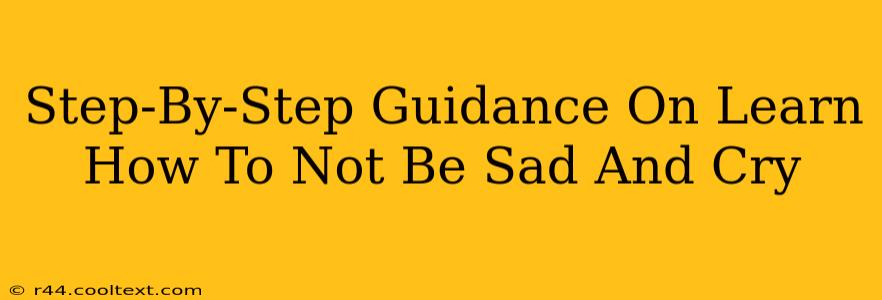 Step-By-Step Guidance On Learn How To Not Be Sad And Cry

© r44.cooltext.com